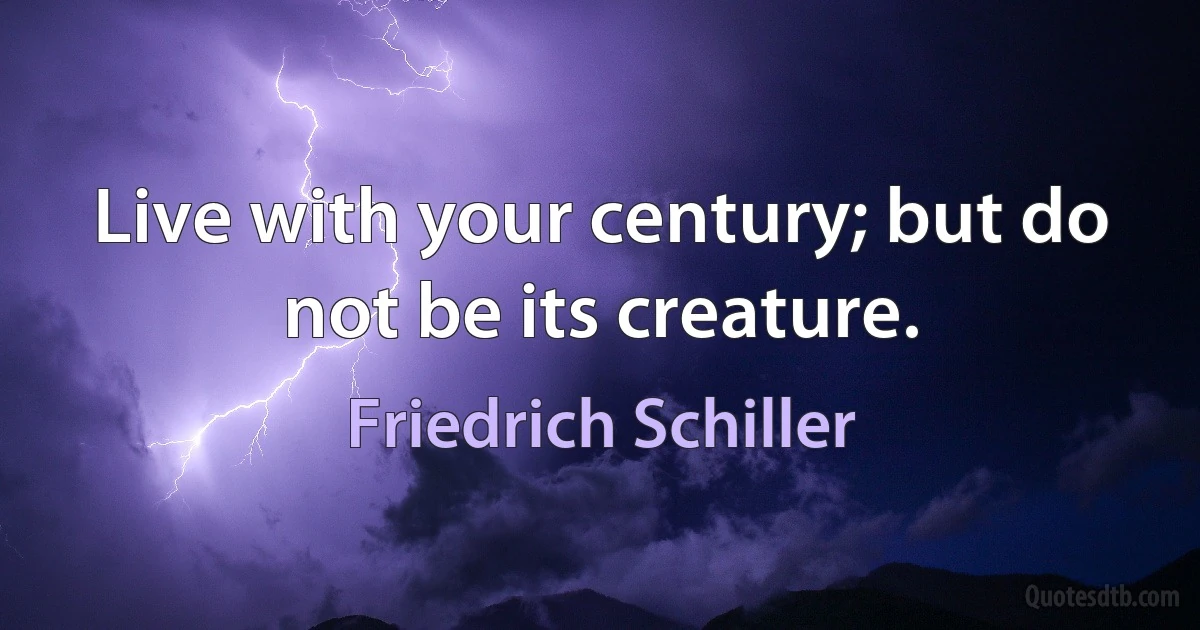 Live with your century; but do not be its creature.

Friedrich Schiller

Quotesdtb.com